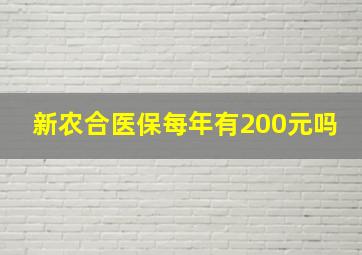 新农合医保每年有200元吗